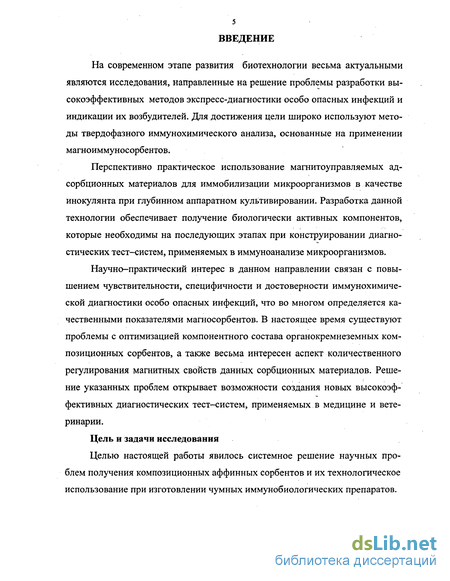 5

ВВЕДЕНИЕ

На современном этапе развития биотехнологии весьма актуальными являются исследования, направленные на решение проблемы разработки высокоэффективных методов экспресс-диагностики особо опасных инфекций и индикации их возбудителей. Для достижения цели широко используют методы твердофазного иммунохимического анализа, основанные на применении магноиммуносорбентов.

Перспективно практическое использование магнитоуправляемых адсорбционных материалов для иммобилизации микроорганизмов в качестве инокулянта при глубинном аппаратном культивировании. Разработка данной технологии обеспечивает получение биологически активных компонентов, которые необходимы на последующих этапах при конструировании диагностических тест–систем, применяемых в иммуноанализе микроорганизмов.

Научно–практический интерес в данном направлении связан с повышением чувствительности, специфичности и достоверности иммунохимической диагностики особо опасных инфекций, что во многом определяется качественными показателями магносорбентов. В настоящее время существуют проблемы с оптимизацией компонентного состава органокремнеземных композиционных сорбентов, а также весьма интересен аспект количественного регулирования магнитных свойств данных сорбционных материалов. Решение указанных проблем открывает возможности создания новых высокоэффективных диагностических тест–систем, применяемых в медицине и ветеринарии.

Цель и задачи исследования

Целью настоящей работы явилось системное решение научных проблем получения композиционных аффинных сорбентов и их технологическое использование при изготовлении чумных иммунобиологических препаратов.

dsLib.net
библиотека диссертаций